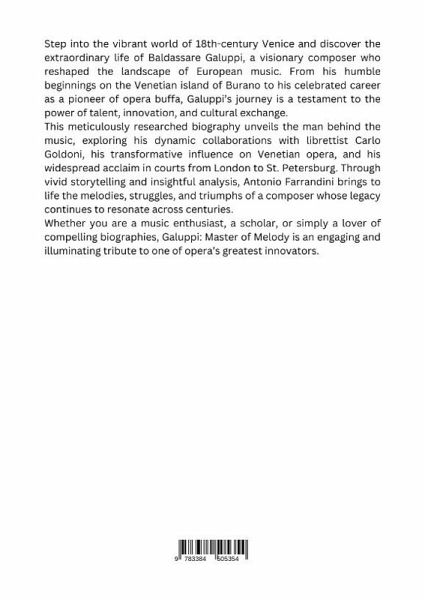 Step into the vibrant world of 18th-century Venice and discover the extraordinary life of Baldassare Galuppi, a visionary composer who reshaped the landscape of European music. From his humble beginnings on the Venetian island of Burano to his celebrated career as a pioneer of opera buffa, Galuppi's journey is a testament to the power of talent, innovation, and cultural exchange.
This meticulously researched biography unveils the man behind the music, exploring his dynamic collaborations with librettist Carlo Goldoni, his transformative influence on Venetian opera, and his widespread acclaim in courts from London to St. Petersburg. Through vivid storytelling and insightful analysis, Antonio Farrandini brings to life the melodies, struggles, and triumphs of a composer whose legacy continues to resonate across centuries.
Whether you are a music enthusiast, a scholar, or simply a lover of compelling biographies, Galuppi: Master of Melody is an engaging and illuminating tribute to one of opera's greatest innovators.

9 783384 505354